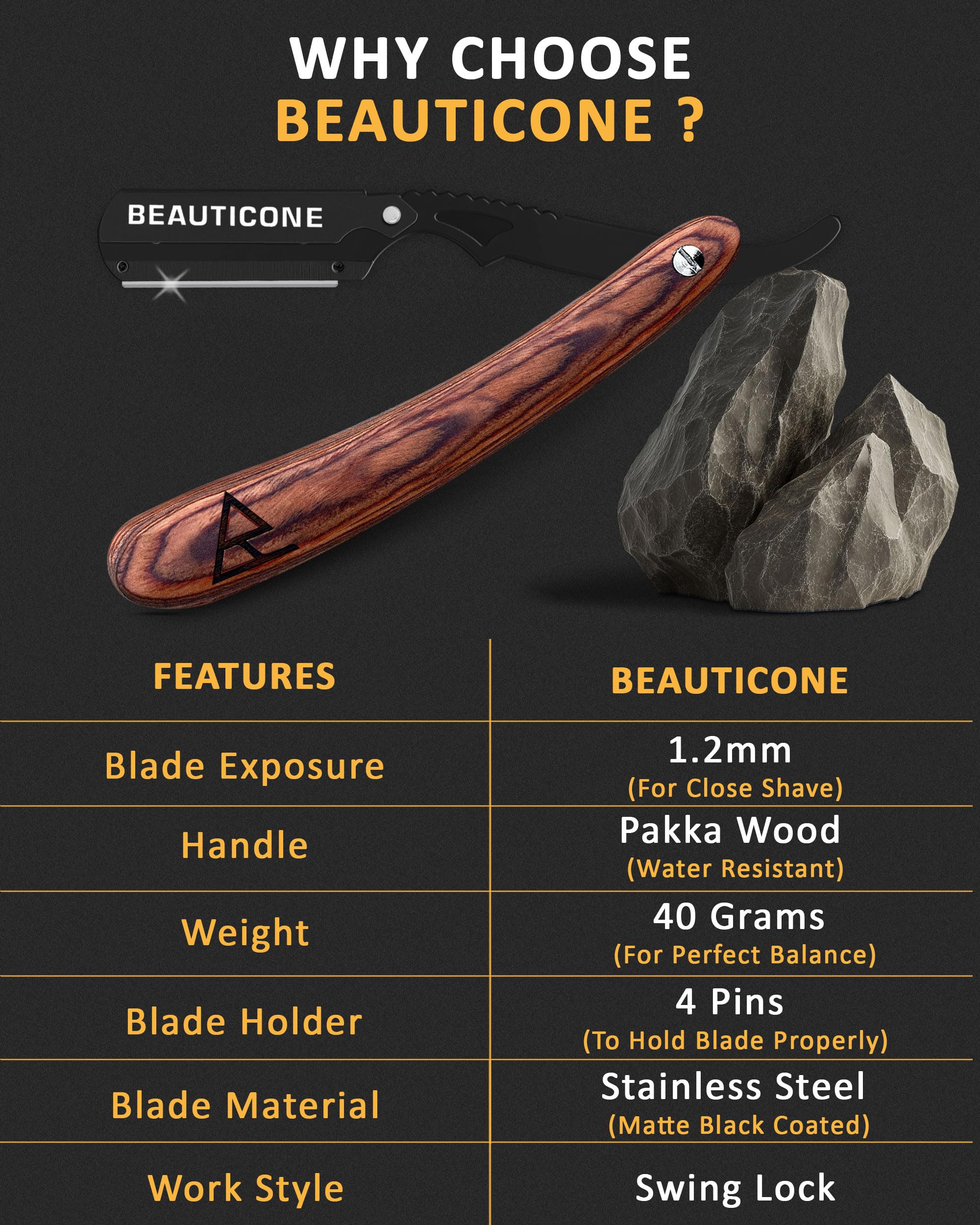 WHY CHOOSE
BEAUTICONE ?

BEAUTICONE

| FEATURES | BEAUTICONE |
|---|---|
| Blade Exposure | 1.2mm (For Close Shave) |
| Handle | Pakka Wood (Water Resistant) |
| Weight | 40 Grams (For Perfect Balance) |
| Blade Holder | 4 Pins (To Hold Blade Properly) |
| Blade Material | Stainless Steel (Matte Black Coated) |
| Work Style | Swing Lock |